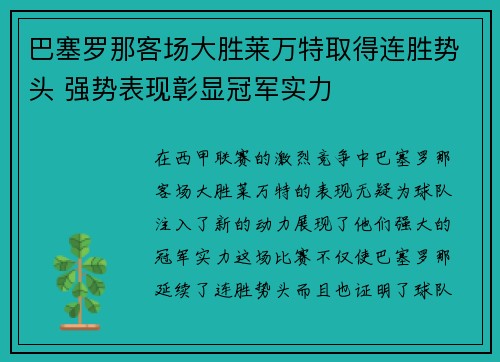 巴塞罗那客场大胜莱万特取得连胜势头 强势表现彰显冠军实力

在西甲联赛的激烈竞争中巴塞罗那客场大胜莱万特的表现无疑为球队注入了新的动力展现了他们强大的冠军实力这场比赛不仅使巴塞罗那延续了连胜势头而且也证明了球队